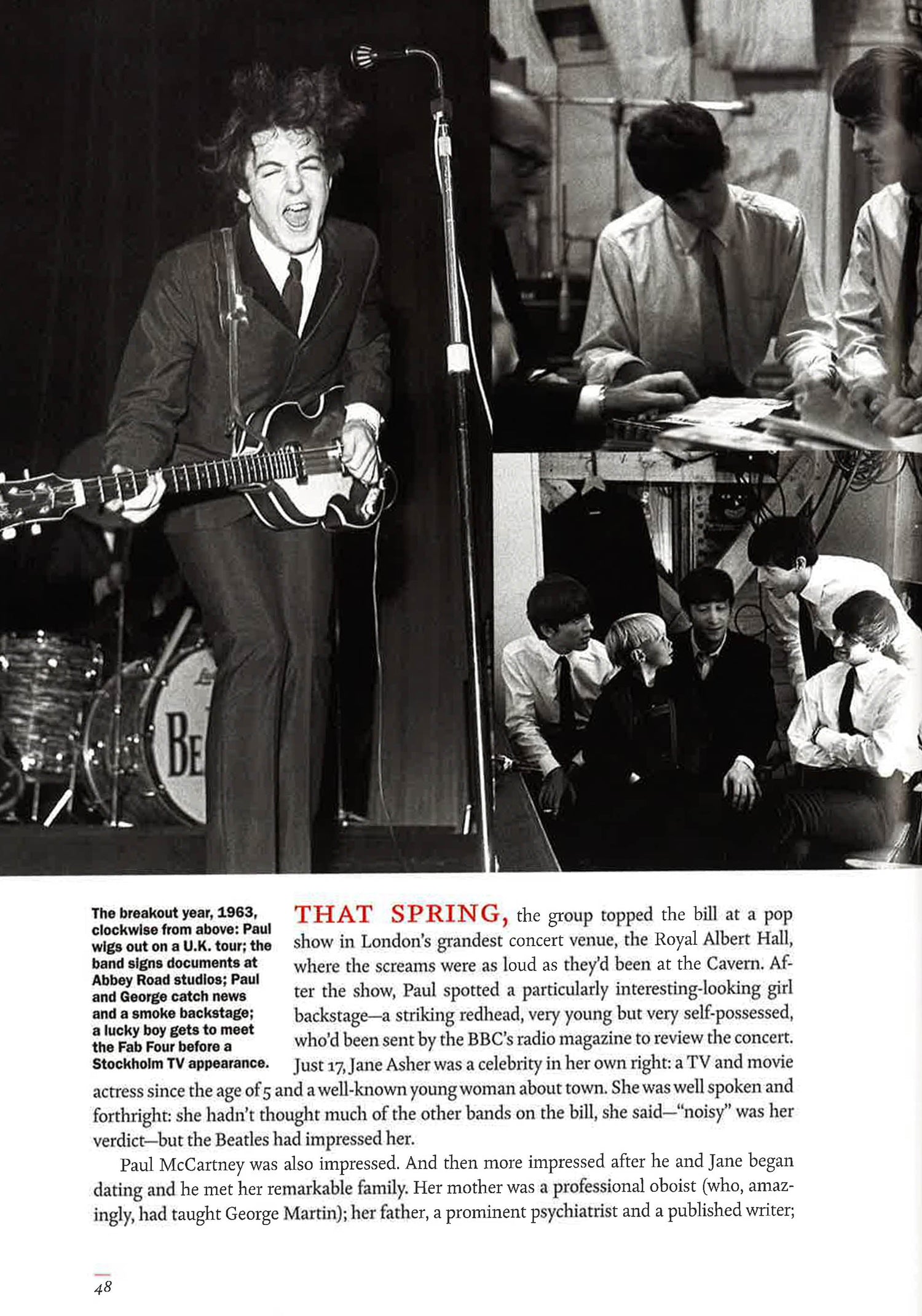 The breakout year, 1963, clockwise from above: Paul wigs out on a U.K. tour; the band signs documents at Abbey Road studios; Paul and George catch news and a smoke backstage; a lucky boy gets to meet the Fab Four before a Stockholm TV appearance.

THAT SPRING, the group topped the bill at a pop show in London's grandest concert venue, the Royal Albert Hall, where the screams were as loud as they'd been at the Cavern. After the show, Paul spotted a particularly interesting-looking girl backstage—a striking redhead, very young but very self-possessed, who'd been sent by the BBC's radio magazine to review the concert. Just 17, Jane Asher was a celebrity in her own right: a TV and movie actress since the age of 5 and a well-known young woman about town. She was well spoken and forthright: she hadn't thought much of the other bands on the bill, she said—"noisy" was her verdict—but the Beatles had impressed her.

Paul McCartney was also impressed. And then more impressed after he and Jane began dating and he met her remarkable family. Her mother was a professional oboist (who, amazingly, had taught George Martin); her father, a prominent psychiatrist and a published writer;

48